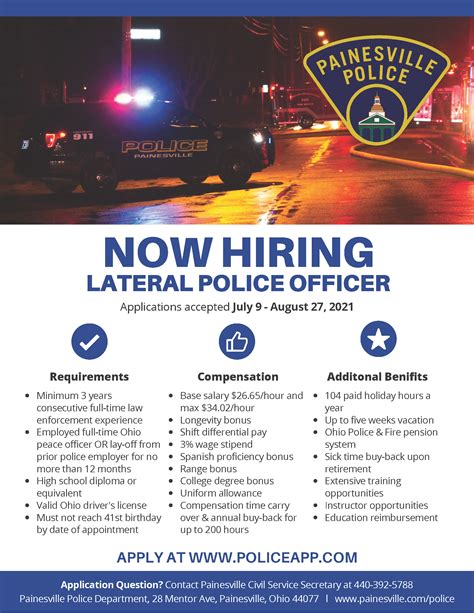 PAINESVILLE POLICE

911

POLICE
PAINESVILLE

NOW HIRING
LATERAL POLICE OFFICER

Applications accepted July 9 - August 27, 2021

Requirements

• Minimum 3 years consecutive full-time law enforcement experience
• Employed full-time Ohio peace officer OR lay-off from prior police employer for no more than 12 months
• High school diploma or equivalent
• Valid Ohio driver's license
• Must not reach 41st birthday by date of appointment

Compensation

• Base salary $26.65/hour and max $34.02/hour
• Longevity bonus
• Shift differential pay
• 3% wage stipend
• Spanish proficiency bonus
• Range bonus
• College degree bonus
• Uniform allowance
• Compensation time carry over & annual buy-back for up to 200 hours

Additonal Benifits

• 104 paid holiday hours a year
• Up to five weeks vacation
• Ohio Police & Fire pension system
• Sick time buy-back upon retirement
• Extensive training opportunities
• Instructor opportunities
• Education reimbursement

APPLY AT WWW.POLICEAPP.COM

Application Question? Contact Painesville Civil Service Secretary at 440-392-5788
Painesville Police Department, 28 Mentor Ave, Painesville, Ohio 44077 | www.painesville.com/police